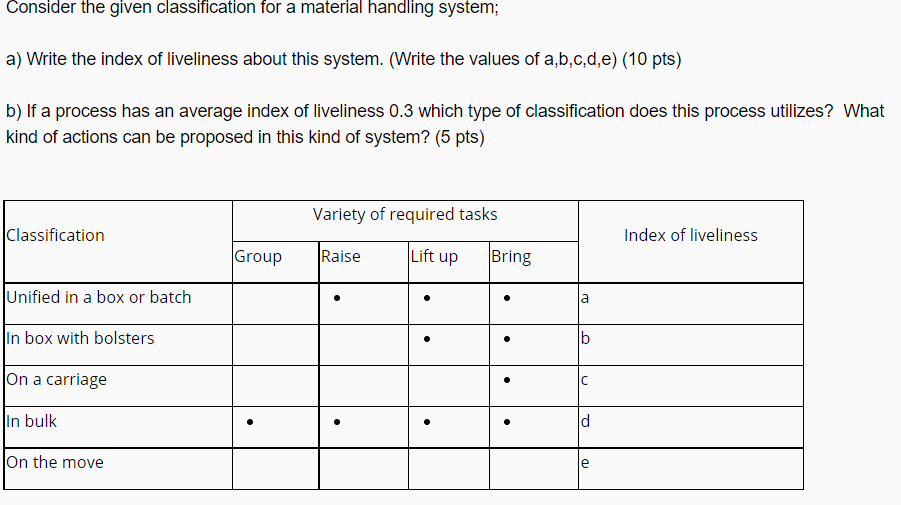 Consider the given classification for a material handling system;

a) Write the index of liveliness about this system. (Write the values of a,b,c,d,e) (10 pts)

b) If a process has an average index of liveliness 0.3 which type of classification does this process utilizes? What kind of actions can be proposed in this kind of system? (5 pts)

| Classification | Variety of required tasks | | | | Index of liveliness |
|---|---|---|---|---|---|
| | Group | Raise | Lift up | Bring | |
| Unified in a box or batch | | • | • | • | a |
| In box with bolsters | | | • | • | b |
| On a carriage | | | | • | c |
| In bulk | • | • | • | • | d |
| On the move | | | | | e |